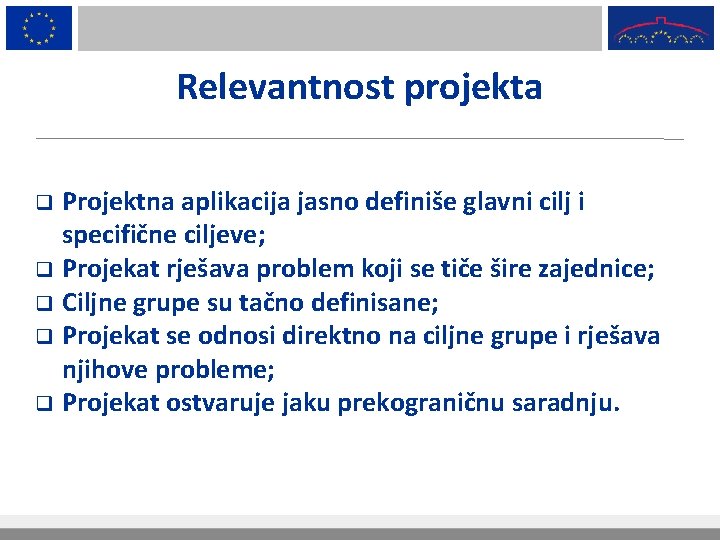 Relevantnost projekta

❑ Projektna aplikacija jasno definiše glavni cilj i specifične ciljeve;
❑ Projekat rješava problem koji se tiče šire zajednice;
❑ Ciljne grupe su tačno definisane;
❑ Projekat se odnosi direktno na ciljne grupe i rješava njihove probleme;
❑ Projekat ostvaruje jaku prekograničnu saradnju.